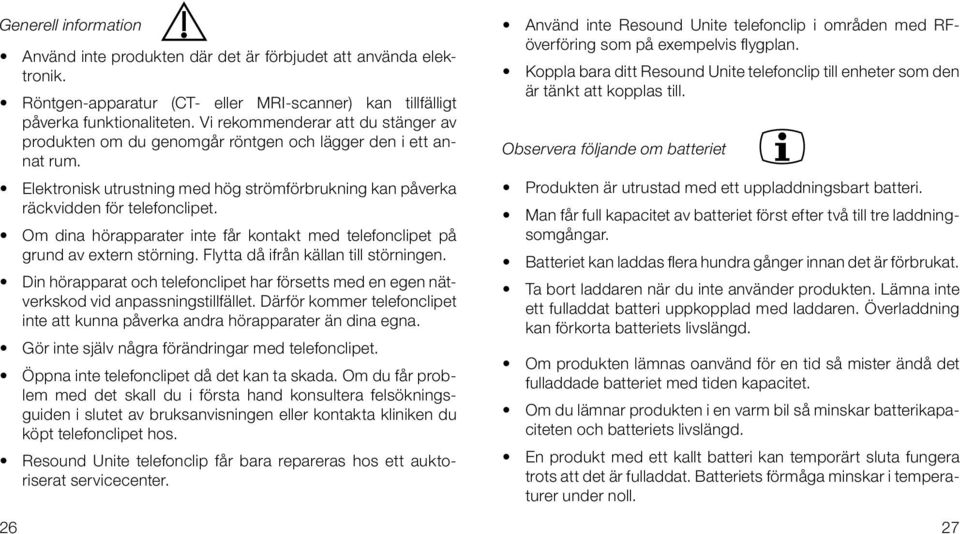 Generell information

• Använd inte produkten där det är förbjudet att använda elektronik.

• Röntgen-apparatur (CT- eller MRI-scanner) kan tillfälligt påverka funktionaliteten. Vi rekommenderar att du stänger av produkten om du genomgår röntgen och lägger den i ett annat rum.

• Elektronisk utrustning med hög strömförbrukning kan påverka räckvidden för telefonclipet.

• Om dina hörapparater inte får kontakt med telefonclipet på grund av extern störning. Flytta då ifrån källan till störningen.

• Din hörapparat och telefonclipet har försetts med en egen nätverkskod vid anpassningstillfället. Därför kommer telefonclipet inte att kunna påverka andra hörapparater än dina egna.

• Gör inte själv några förändringar med telefonclipet.

• Öppna inte telefonclipet då det kan ta skada. Om du får problem med det skall du i första hand konsultera felsökningsguiden i slutet av bruksanvisningen eller kontakta kliniken du köpt telefonclipet hos.

• Resound Unite telefonclip får bara repareras hos ett auktoriserat servicecenter.

26

• Använd inte Resound Unite telefonclip i områden med RF-överföring som på exempelvis flygplan.

• Koppla bara ditt Resound Unite telefonclip till enheter som den är tänkt att kopplas till.

Observera följande om batteriet

• Produkten är utrustad med ett uppladdningsbart batteri.

• Man får full kapacitet av batteriet först efter två till tre laddningsomgångar.

• Batteriet kan laddas flera hundra gånger innan det är förbrukat.

• Ta bort laddaren när du inte använder produkten. Lämna inte ett fulladdat batteri uppkopplad med laddaren. Överladdning kan förkorta batteriets livslängd.

• Om produkten lämnas oanvänd för en tid så mister ändå det fulladdade batteriet med tiden kapacitet.

• Om du lämnar produkten i en varm bil så minskar batterikapaciteten och batteriets livslängd.

• En produkt med ett kallt batteri kan temporärt sluta fungera trots att det är fulladdat. Batteriets förmåga minskar i temperaturer under noll.

27